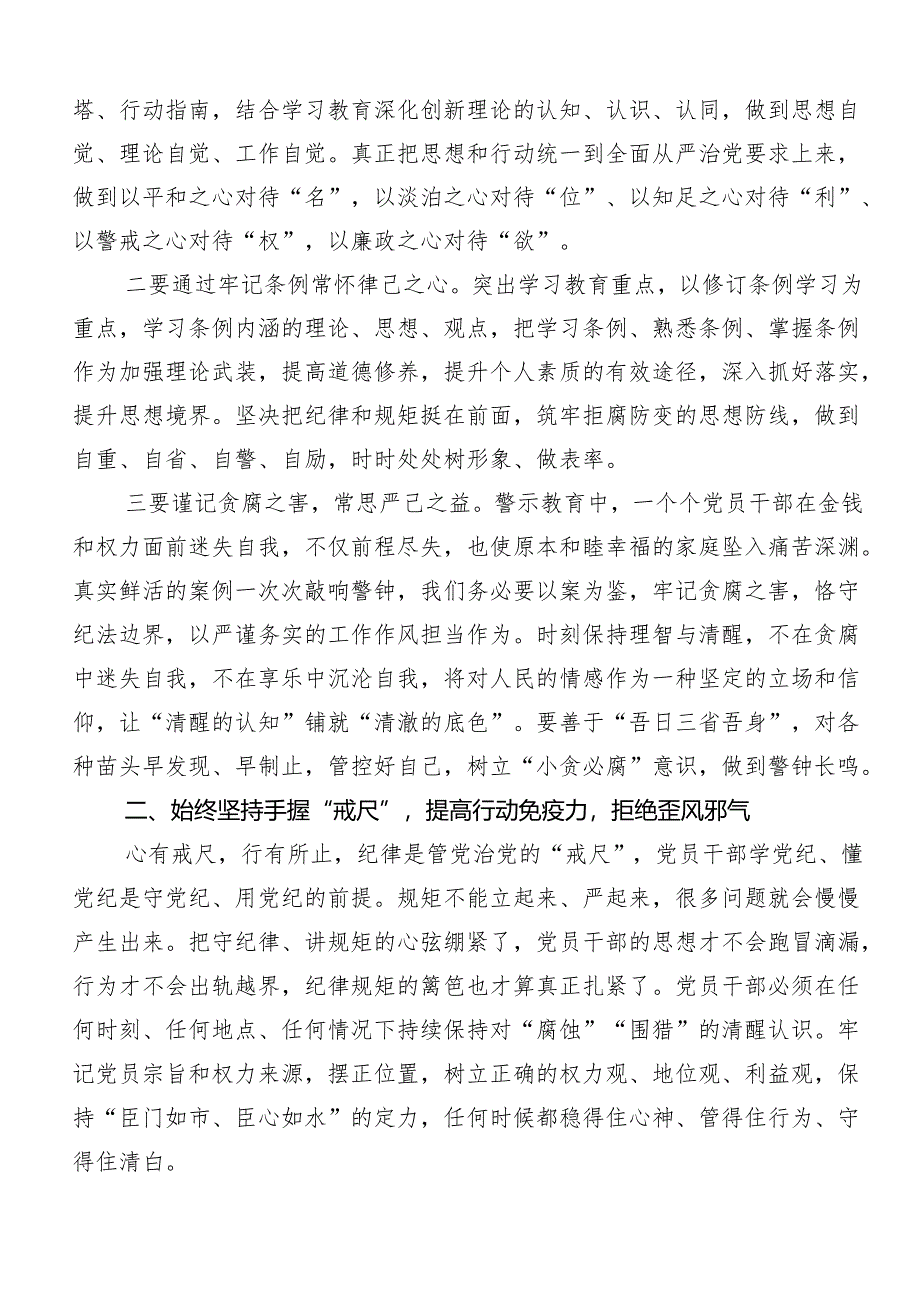 塔、行动指南，结合学习教育深化创新理论的认知、认识、认同，做到思想自觉、理论自觉、工作自觉。真正把思想和行动统一到全面从严治党要求上来，做到以平和之心对待“名”，以淡泊之心对待“位”、以知足之心对待“利”、以警戒之心对待“权”，以廉政之心对待“欲”。

二要通过牢记条例常怀律己之心。突出学习教育重点，以修订条例学习为重点，学习条例内涵的理论、思想、观点，把学习条例、熟悉条例、掌握条例作为加强理论武装，提高道德修养，提升个人素质的有效途径，深入抓好落实，提升思想境界。坚决把纪律和规矩挺在前面，筑牢拒腐防变的思想防线，做到自重、自省、自警、自励，时时处处树形象、做表率。

三要谨记贪腐之害，常思严己之益。警示教育中，一个个党员干部在金钱和权力面前迷失自我，不仅前程尽失，也使原本和睦幸福的家庭坠入痛苦深渊。真实鲜活的案例一次次敲响警钟，我们务必要以案为鉴，牢记贪腐之害，恪守纪法边界，以严谨务实的工作作风担当作为。时刻保持理智与清醒，不在贪腐中迷失自我，不在享乐中沉沦自我，将对人民的情感作为一种坚定的立场和信仰，让“清醒的认知”铺就“清澈的底色”。要善于“吾日三省吾身”，对各种苗头早发现、早制止，管控好自己，树立“小贪必腐”意识，做到警钟长鸣。

二、始终坚持手握“戒尺”，提高行动免疫力，拒绝歪风邪气

心有戒尺，行有所止，纪律是管党治党的“戒尺”，党员干部学党纪、懂党纪是守党纪、用党纪的前提。规矩不能立起来、严起来，很多问题就会慢慢产生出来。把守纪律、讲规矩的心弦绷紧了，党员干部的思想才不会跑冒滴漏，行为才不会出轨越界，纪律规矩的篱笆也才算真正扎紧了。党员干部必须在任何时刻、任何地点、任何情况下持续保持对“腐蚀”“围猎”的清醒认识。牢记党员宗旨和权力来源，摆正位置，树立正确的权力观、地位观、利益观，保持“臣门如市、臣心如水”的定力，任何时候都稳得住心神、管得住行为、守得住清白。